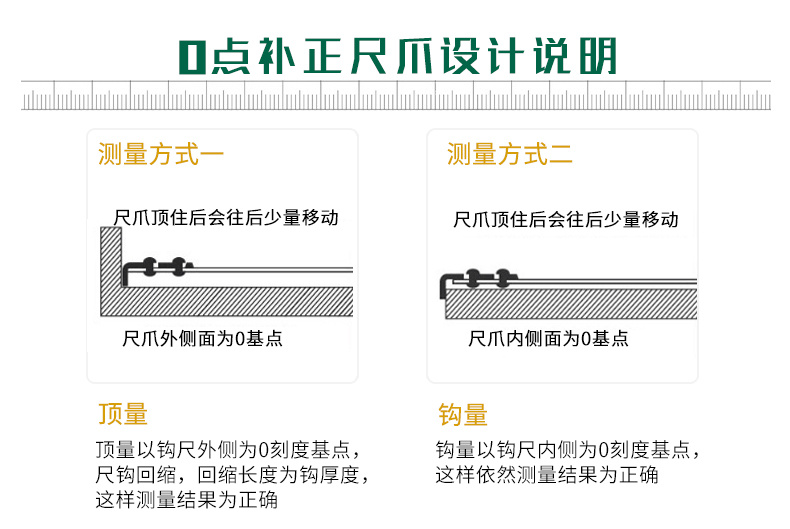 0点补正尺爪设计说明

测量方式一

尺爪顶住后会往后少量移动

尺爪外侧面为0基点

顶量

顶量以钩尺外侧为0刻度基点，尺钩回缩，回缩长度为钩厚度，这样测量结果为正确

测量方式二

尺爪顶住后会往后少量移动

尺爪内侧面为0基点

钩量

钩量以钩尺内侧为0刻度基点，这样依然测量结果为正确